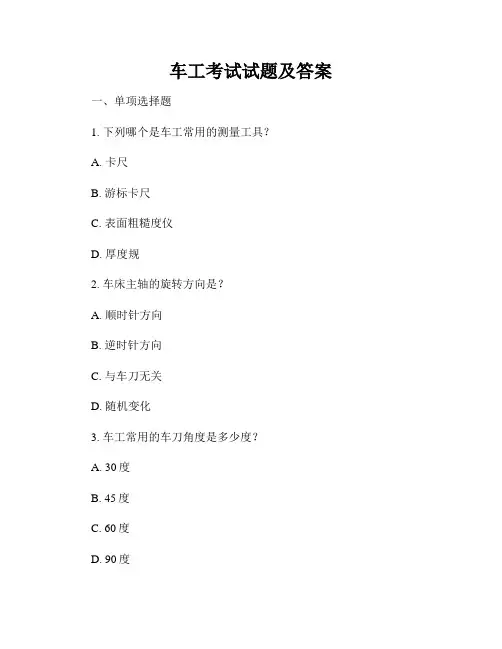 车工考试试题及答案

一、单项选择题

1. 下列哪个是车工常用的测量工具？

A. 卡尺

B. 游标卡尺

C. 表面粗糙度仪

D. 厚度规

2. 车床主轴的旋转方向是？

A. 顺时针方向

B. 逆时针方向

C. 与车刀无关

D. 随机变化

3. 车工常用的车刀角度是多少度？

A. 30 度

B. 45 度

C. 60 度

D. 90 度